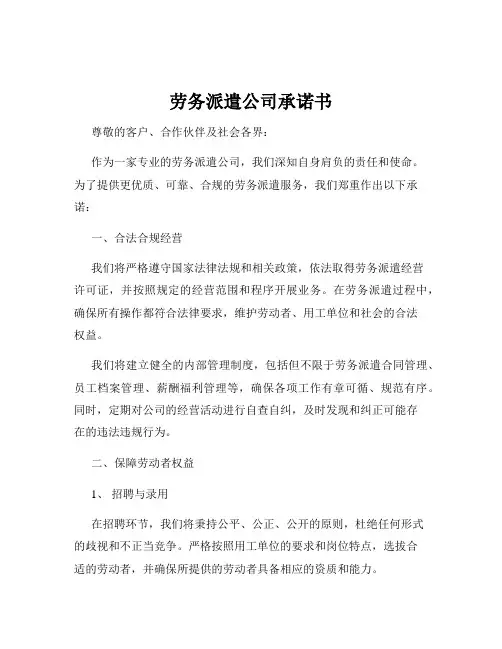 劳务派遣公司承诺书

尊敬的客户、合作伙伴及社会各界：

作为一家专业的劳务派遣公司，我们深知自身肩负的责任和使命。为了提供更优质、可靠、合规的劳务派遣服务，我们郑重作出以下承诺：

一、合法合规经营

我们将严格遵守国家法律法规和相关政策，依法取得劳务派遣经营许可证，并按照规定的经营范围和程序开展业务。在劳务派遣过程中，确保所有操作都符合法律要求，维护劳动者、用工单位和社会的合法权益。

我们将建立健全的内部管理制度，包括但不限于劳务派遣合同管理、员工档案管理、薪酬福利管理等，确保各项工作有章可循、规范有序。同时，定期对公司的经营活动进行自查自纠，及时发现和纠正可能存在的违法违规行为。

二、保障劳动者权益

1、招聘与录用

在招聘环节，我们将秉持公平、公正、公开的原则，杜绝任何形式的歧视和不正当竞争。严格按照用工单位的要求和岗位特点，选拔合适的劳动者，并确保所提供的劳动者具备相应的资质和能力。